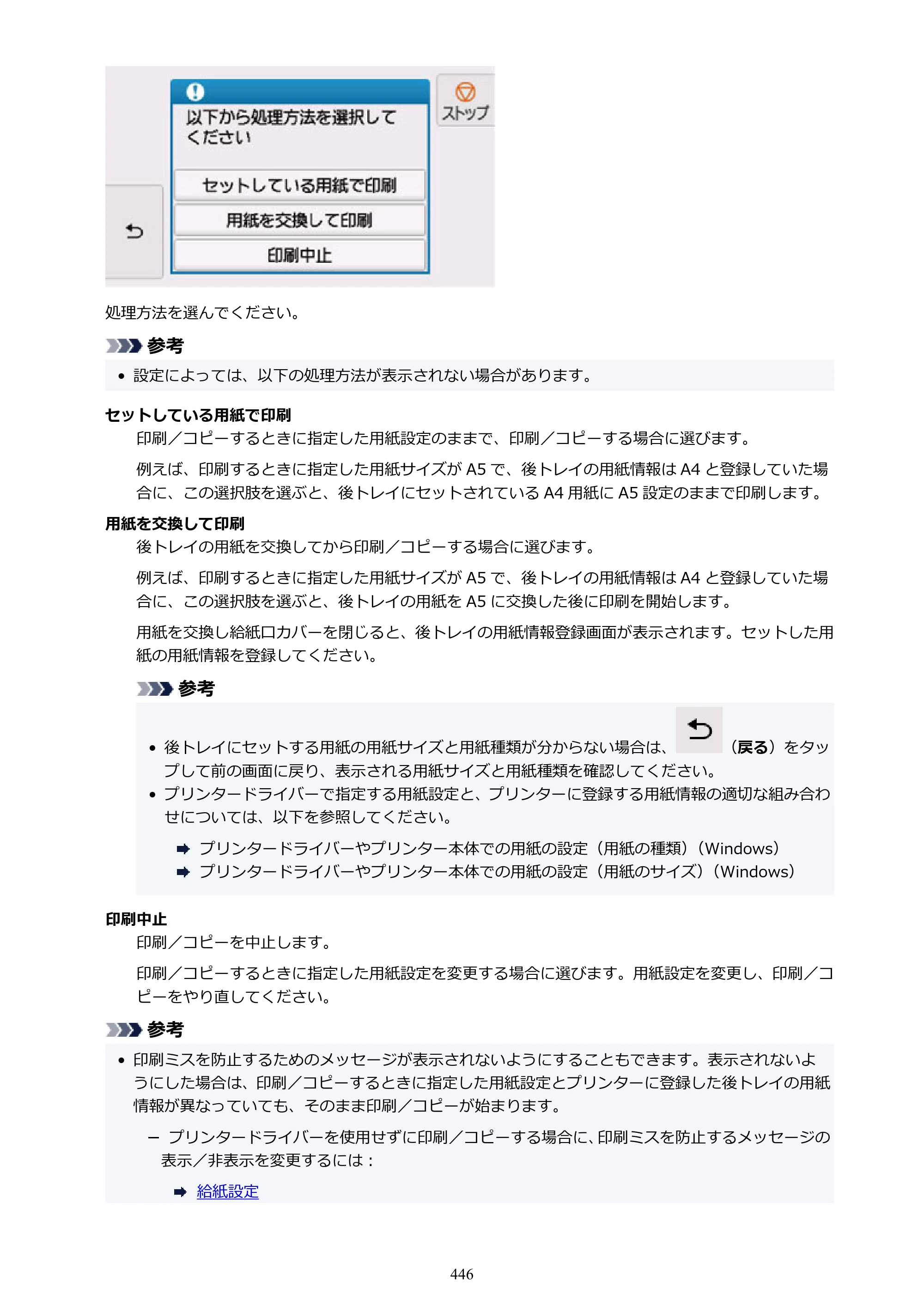 以下から処理方法を選択してください

ストップ

セットしている用紙で印刷

用紙を交換して印刷

印刷中止

処理方法を選んでください。

参考

• 設定によっては、以下の処理方法が表示されない場合があります。

セットしている用紙で印刷

印刷／コピーするときに指定した用紙設定のままで、印刷／コピーする場合に選びます。

例えば、印刷するときに指定した用紙サイズがA5で、後トレイの用紙情報はA4と登録していた場合に、この選択肢を選ぶと、後トレイにセットされているA4用紙にA5設定のままで印刷します。

用紙を交換して印刷

後トレイの用紙を交換してから印刷／コピーする場合に選びます。

例えば、印刷するときに指定した用紙サイズがA5で、後トレイの用紙情報はA4と登録していた場合に、この選択肢を選ぶと、後トレイの用紙をA5に交換した後に印刷を開始します。

用紙を交換し給紙口カバーを閉じると、後トレイの用紙情報登録画面が表示されます。セットした用紙の用紙情報を登録してください。

参考

• 後トレイにセットする用紙の用紙サイズと用紙種類が分からない場合は、（戻る）をタップして前の画面に戻り、表示される用紙サイズと用紙種類を確認してください。
• プリンタードライバーで指定する用紙設定と、プリンターに登録する用紙情報の適切な組み合わせについては、以下を参照してください。

➡ プリンタードライバーやプリンター本体での用紙の設定（用紙の種類）（Windows）
➡ プリンタードライバーやプリンター本体での用紙の設定（用紙のサイズ）（Windows）

印刷中止

印刷／コピーを中止します。

印刷／コピーするときに指定した用紙設定を変更する場合に選びます。用紙設定を変更し、印刷／コピーをやり直してください。

参考

• 印刷ミスを防止するためのメッセージが表示されないようにすることもできます。表示されないようにした場合は、印刷／コピーするときに指定した用紙設定とプリンターに登録した後トレイの用紙情報が異なっていても、そのまま印刷／コピーが始まります。

- プリンタードライバーを使用せずに印刷／コピーする場合に、印刷ミスを防止するメッセージの表示／非表示を変更するには：

➡ 給紙設定

446